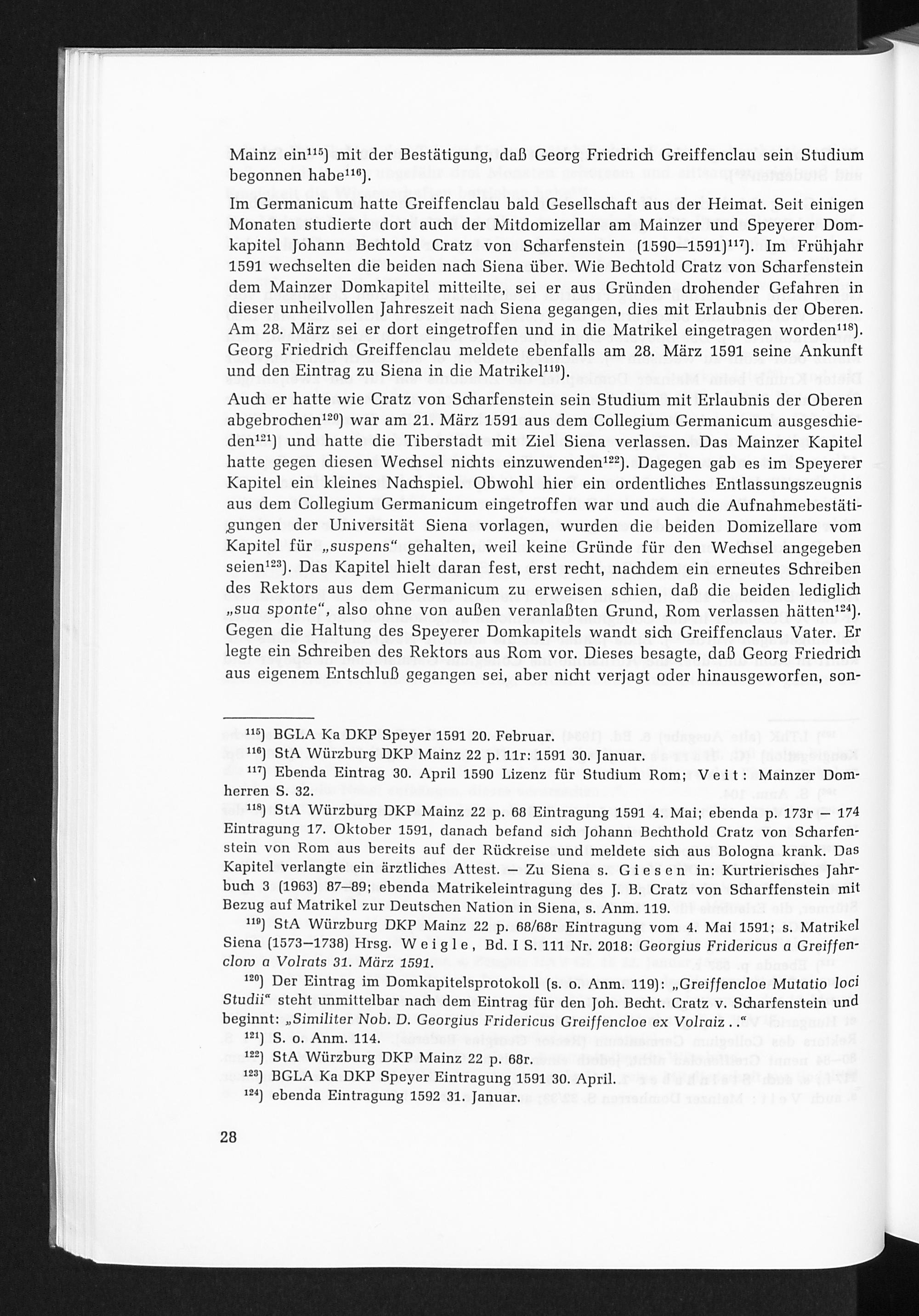 Mainz ein$^{115}$) mit der Bestätigung, daß Georg Friedrich Greiffenclau sein Studium begonnen habe$^{116}$).

Im Germanicum hatte Greiffenclau bald Gesellschaft aus der Heimat. Seit einigen Monaten studierte dort auch der Mitdomizellar am Mainzer und Speyerer Domkapitel Johann Bechtold Cratz von Scharfenstein (1590–1591)$^{117}$). Im Frühjahr 1591 wechselten die beiden nach Siena über. Wie Bechtold Cratz von Scharfenstein dem Mainzer Domkapitel mitteilte, sei er aus Gründen drohender Gefahren in dieser unheilvollen Jahreszeit nach Siena gegangen, dies mit Erlaubnis der Oberen. Am 28. März sei er dort eingetroffen und in die Matrikel eingetragen worden$^{118}$). Georg Friedrich Greiffenclau meldete ebenfalls am 28. März 1591 seine Ankunft und den Eintrag zu Siena in die Matrikel$^{119}$).

Auch er hatte wie Cratz von Scharfenstein sein Studium mit Erlaubnis der Oberen abgebrochen$^{120}$) war am 21. März 1591 aus dem Collegium Germanicum ausgeschieden$^{121}$) und hatte die Tiberstadt mit Ziel Siena verlassen. Das Mainzer Kapitel hatte gegen diesen Wechsel nichts einzuwenden$^{122}$). Dagegen gab es im Speyerer Kapitel ein kleines Nachspiel. Obwohl hier ein ordentliches Entlassungszeugnis aus dem Collegium Germanicum eingetroffen war und auch die Aufnahmebestätigungen der Universität Siena vorlagen, wurden die beiden Domizellare vom Kapitel für „suspens" gehalten, weil keine Gründe für den Wechsel angegeben seien$^{123}$). Das Kapitel hielt daran fest, erst recht, nachdem ein erneutes Schreiben des Rektors aus dem Germanicum zu erweisen schien, daß die beiden lediglich „sua sponte", also ohne von außen veranlaßten Grund, Rom verlassen hätten$^{124}$). Gegen die Haltung des Speyerer Domkapitels wandt sich Greiffenclaus Vater. Er legte ein Schreiben des Rektors aus Rom vor. Dieses besagte, daß Georg Friedrich aus eigenem Entschluß gegangen sei, aber nicht verjagt oder hinausgeworfen, son-

$^{115}$) BGLA Ka DKP Speyer 1591 20. Februar.
$^{116}$) StA Würzburg DKP Mainz 22 p. 11r: 1591 30. Januar.
$^{117}$) Ebenda Eintrag 30. April 1590 Lizenz für Studium Rom; Veit: Mainzer Domherren S. 32.
$^{118}$) StA Würzburg DKP Mainz 22 p. 68 Eintragung 1591 4. Mai; ebenda p. 173r – 174 Eintragung 17. Oktober 1591, danach befand sich Johann Bechthold Cratz von Scharfenstein von Rom aus bereits auf der Rückreise und meldete sich aus Bologna krank. Das Kapitel verlangte ein ärztliches Attest. – Zu Siena s. Giesen in: Kurtrierisches Jahrbuch 3 (1963) 87–89; ebenda Matrikeleintragung des J. B. Cratz von Scharffenstein mit Bezug auf Matrikel zur Deutschen Nation in Siena, s. Anm. 119.
$^{119}$) StA Würzburg DKP Mainz 22 p. 68/68r Eintragung vom 4. Mai 1591; s. Matrikel Siena (1573–1738) Hrsg. Weigle, Bd. I S. 111 Nr. 2018: Georgius Fridericus a Greiffenclow a Volrats 31. März 1591.
$^{120}$) Der Eintrag im Domkapitelsprotokoll (s. o. Anm. 119): „Greiffencloe Mutatio loci Studii" steht unmittelbar nach dem Eintrag für den Joh. Becht. Cratz v. Scharfenstein und beginnt: „Similiter Nob. D. Georgius Fridericus Greiffencloe ex Volraiz . ."
$^{121}$) S. o. Anm. 114.
$^{122}$) StA Würzburg DKP Mainz 22 p. 68r.
$^{123}$) BGLA Ka DKP Speyer Eintragung 1591 30. April.
$^{124}$) ebenda Eintragung 1592 31. Januar.

28